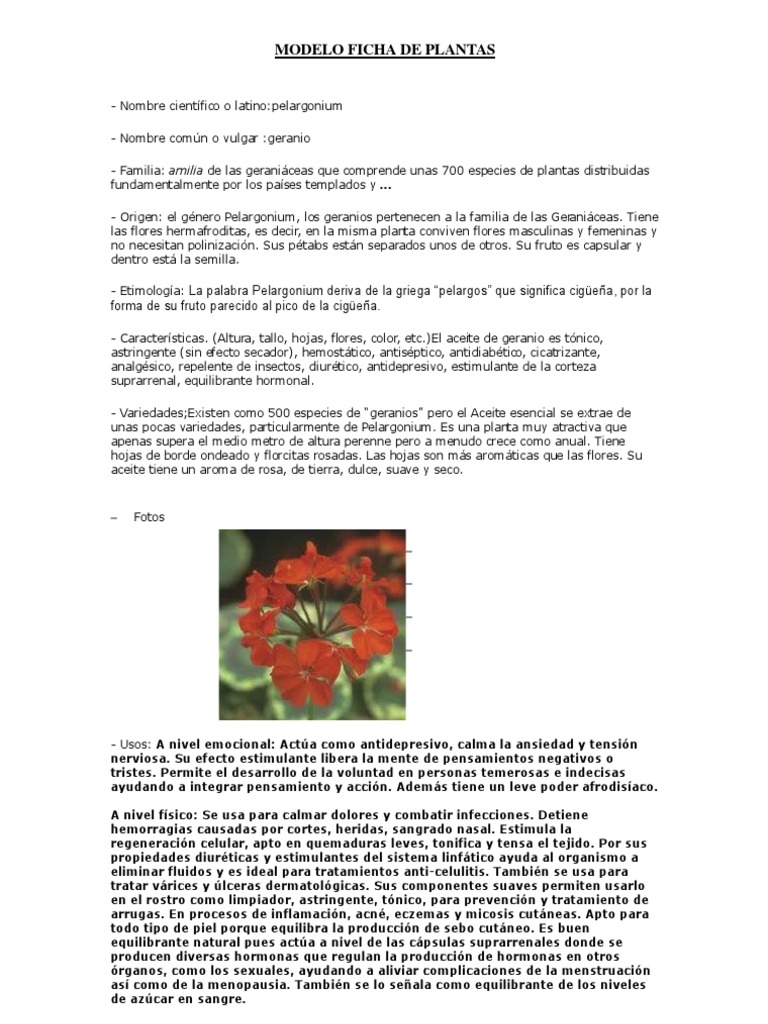 MODELO FICHA DE PLANTAS

- Nombre científico o latino:pelargonium

- Nombre común o vulgar :geranio

- Familia: amilia de las geraniáceas que comprende unas 700 especies de plantas distribuidas fundamentalmente por los países templados y ...

- Origen: el género Pelargonium, los geranios pertenecen a la familia de las Geraniáceas. Tiene las flores hermafroditas, es decir, en la misma planta conviven flores masculinas y femeninas y no necesitan polinización. Sus pétabs están separados unos de otros. Su fruto es capsular y dentro está la semilla.

- Etimología: La palabra Pelargonium deriva de la griega "pelargos" que significa cigüeña, por la forma de su fruto parecido al pico de la cigüeña.

- Características. (Altura, tallo, hojas, flores, color, etc.)El aceite de geranio es tónico, astringente (sin efecto secador), hemostático, antiséptico, antidiabético, cicatrizante, analgésico, repelente de insectos, diurético, antidepresivo, estimulante de la corteza suprarrenal, equilibrante hormonal.

- Variedades;Existen como 500 especies de "geranios" pero el Aceite esencial se extrae de unas pocas variedades, particularmente de Pelargonium. Es una planta muy atractiva que apenas supera el medio metro de altura perenne pero a menudo crece como anual. Tiene hojas de borde ondeado y florcitas rosadas. Las hojas son más aromáticas que las flores. Su aceite tiene un aroma de rosa, de tierra, dulce, suave y seco.

– Fotos

- Usos: A nivel emocional: Actúa como antidepresivo, calma la ansiedad y tensión nerviosa. Su efecto estimulante libera la mente de pensamientos negativos o tristes. Permite el desarrollo de la voluntad en personas temerosas e indecisas ayudando a integrar pensamiento y acción. Además tiene un leve poder afrodisíaco.

A nivel físico: Se usa para calmar dolores y combatir infecciones. Detiene hemorragias causadas por cortes, heridas, sangrado nasal. Estimula la regeneración celular, apto en quemaduras leves, tonifica y tensa el tejido. Por sus propiedades diuréticas y estimulantes del sistema linfático ayuda al organismo a eliminar fluidos y es ideal para tratamientos anti-celulitis. También se usa para tratar várices y úlceras dermatológicas. Sus componentes suaves permiten usarlo en el rostro como limpiador, astringente, tónico, para prevención y tratamiento de arrugas. En procesos de inflamación, acné, eczemas y micosis cutáneas. Apto para todo tipo de piel porque equilibra la producción de sebo cutáneo. Es buen equilibrante natural pues actúa a nivel de las cápsulas suprarrenales donde se producen diversas hormonas que regulan la producción de hormonas en otros órganos, como los sexuales, ayudando a aliviar complicaciones de la menstruación así como de la menopausia. También se lo señala como equilibrante de los niveles de azúcar en sangre.